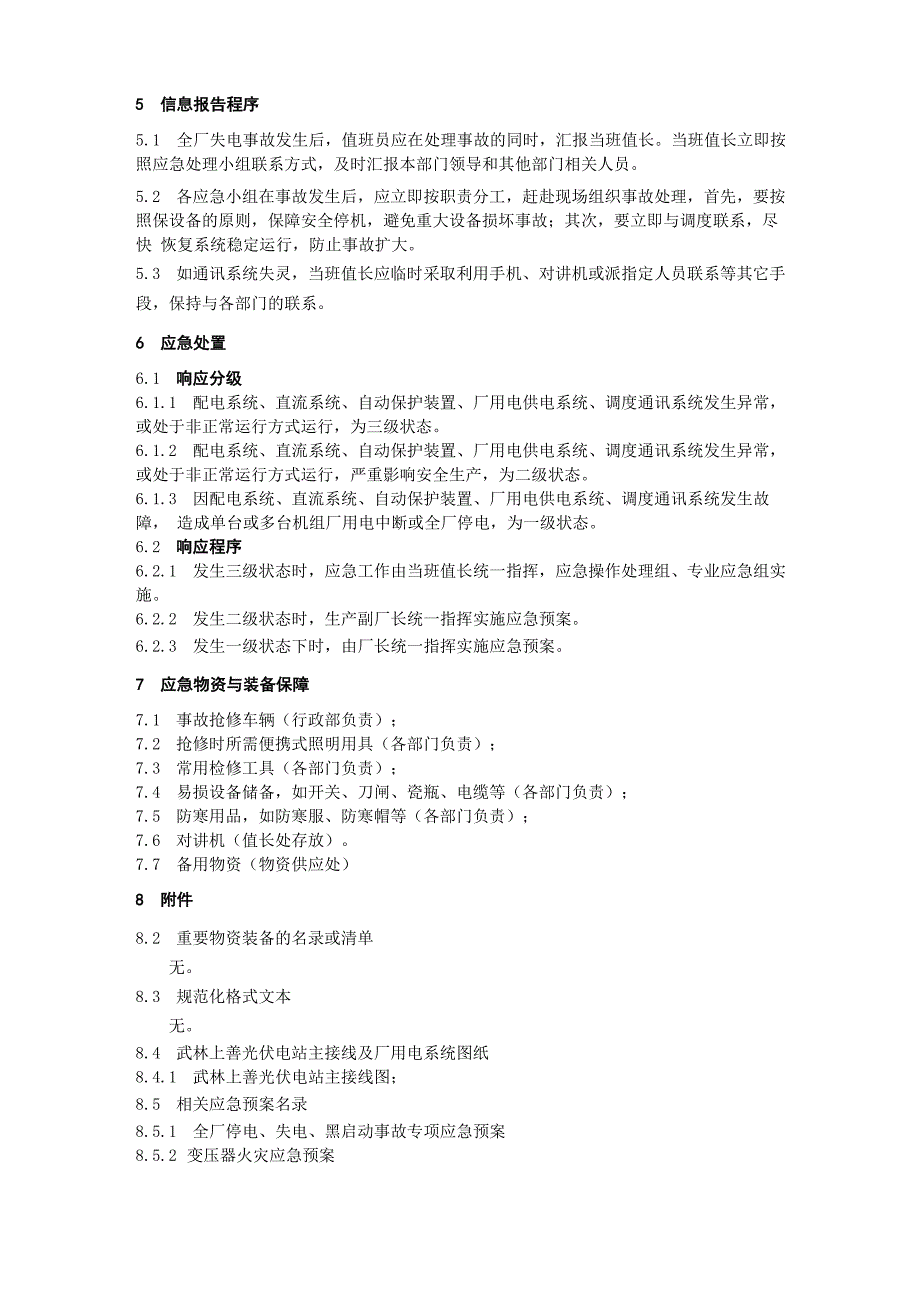 5 信息报告程序

5.1 全厂失电事故发生后，值班员应在处理事故的同时，汇报当班值长。当班值长立即按照应急处理小组联系方式，及时汇报本部门领导和其他部门相关人员。

5.2 各应急小组在事故发生后，应立即按职责分工，赶赴现场组织事故处理，首先，要按照保设备的原则，保障安全停机，避免重大设备损坏事故；其次，要立即与调度联系，尽快 恢复系统稳定运行，防止事故扩大。

5.3 如通讯系统失灵，当班值长应临时采取利用手机、对讲机或派指定人员联系等其它手段，保持与各部门的联系。

6 应急处置

6.1 响应分级
6.1.1 配电系统、直流系统、自动保护装置、厂用电供电系统、调度通讯系统发生异常，或处于非正常运行方式运行，为三级状态。
6.1.2 配电系统、直流系统、自动保护装置、厂用电供电系统、调度通讯系统发生异常，或处于非正常运行方式运行，严重影响安全生产，为二级状态。
6.1.3 因配电系统、直流系统、自动保护装置、厂用电供电系统、调度通讯系统发生故障， 造成单台或多台机组厂用电中断或全厂停电，为一级状态。
6.2 响应程序
6.2.1 发生三级状态时，应急工作由当班值长统一指挥，应急操作处理组、专业应急组实施。
6.2.2 发生二级状态时，生产副厂长统一指挥实施应急预案。
6.2.3 发生一级状态下时，由厂长统一指挥实施应急预案。

7 应急物资与装备保障

7.1 事故抢修车辆（行政部负责）；
7.2 抢修时所需便携式照明用具（各部门负责）；
7.3 常用检修工具（各部门负责）；
7.4 易损设备储备，如开关、刀闸、瓷瓶、电缆等（各部门负责）；
7.5 防寒用品，如防寒服、防寒帽等（各部门负责）；
7.6 对讲机（值长处存放）。
7.7 备用物资（物资供应处）

8 附件

8.2 重要物资装备的名录或清单
无。
8.3 规范化格式文本
无。
8.4 武林上善光伏电站主接线及厂用电系统图纸
8.4.1 武林上善光伏电站主接线图；
8.5 相关应急预案名录
8.5.1 全厂停电、失电、黑启动事故专项应急预案
8.5.2 变压器火灾应急预案